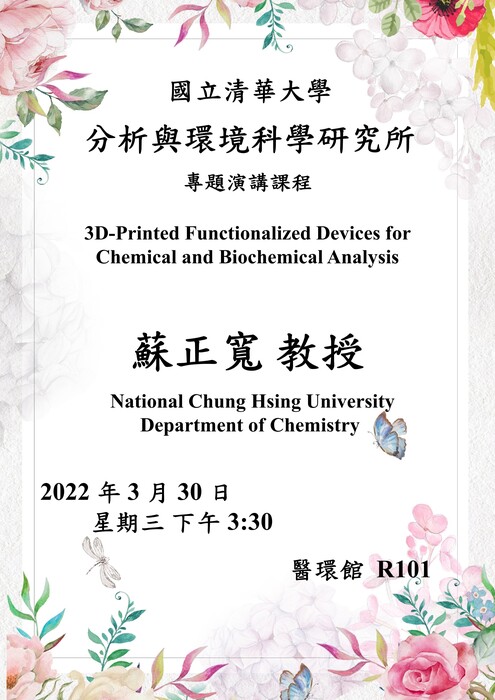 國立清華大學
分析與環境科學研究所
專題演講課程

3D-Printed Functionalized Devices for Chemical and Biochemical Analysis

蘇正寬 教授

National Chung Hsing University
Department of Chemistry

2022 年 3 月 30 日
星期三 下午 3:30

醫環館 R101